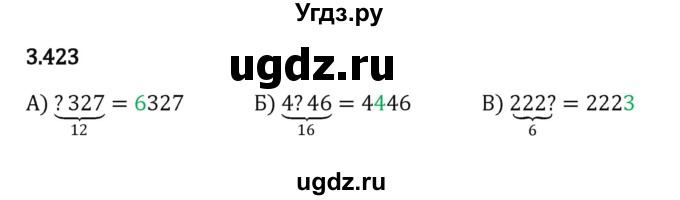 Угдз.ру

3.423

ugdz.ru

А) $\underbrace{?\,327}_{12} = 6327$ Б) $\underbrace{4?\,46}_{16} = 4446$ В) $\underbrace{222?}_{6} = 2223$

ugdz.ru